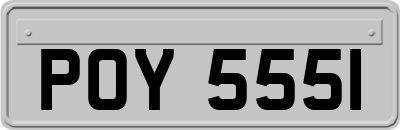 POY 555I